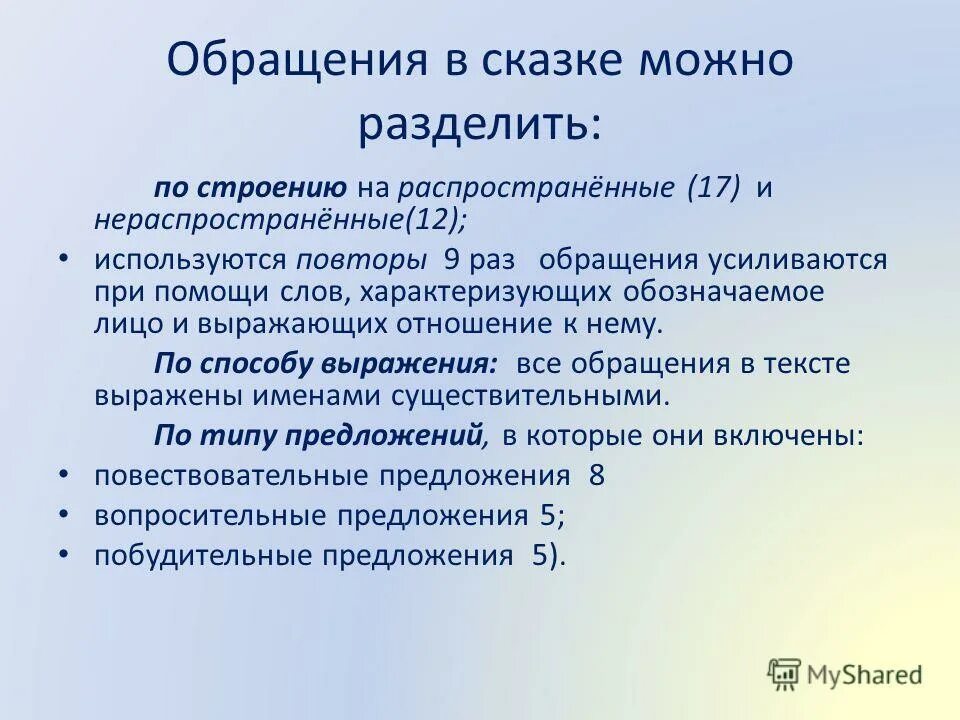 Обращения в сказке можно разделить:

по строению на распространённые (17) и нераспространённые(12);

• используются повторы 9 раз обращения усиливаются при помощи слов, характеризующих обозначаемое лицо и выражающих отношение к нему.

По способу выражения: все обращения в тексте выражены именами существительными.

По типу предложений, в которые они включены:

• повествовательные предложения 8
• вопросительные предложения 5;
• побудительные предложения 5).

MyShared